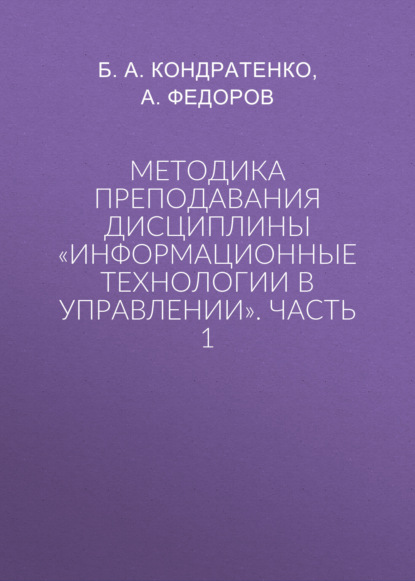 Б. А. КОНДРАТЕНКО,
А. ФЕДОРОВ

МЕТОДИКА ПРЕПОДАВАНИЯ ДИСЦИПЛИНЫ «ИНФОРМАЦИОННЫЕ ТЕХНОЛОГИИ В УПРАВЛЕНИИ». ЧАСТЬ 1